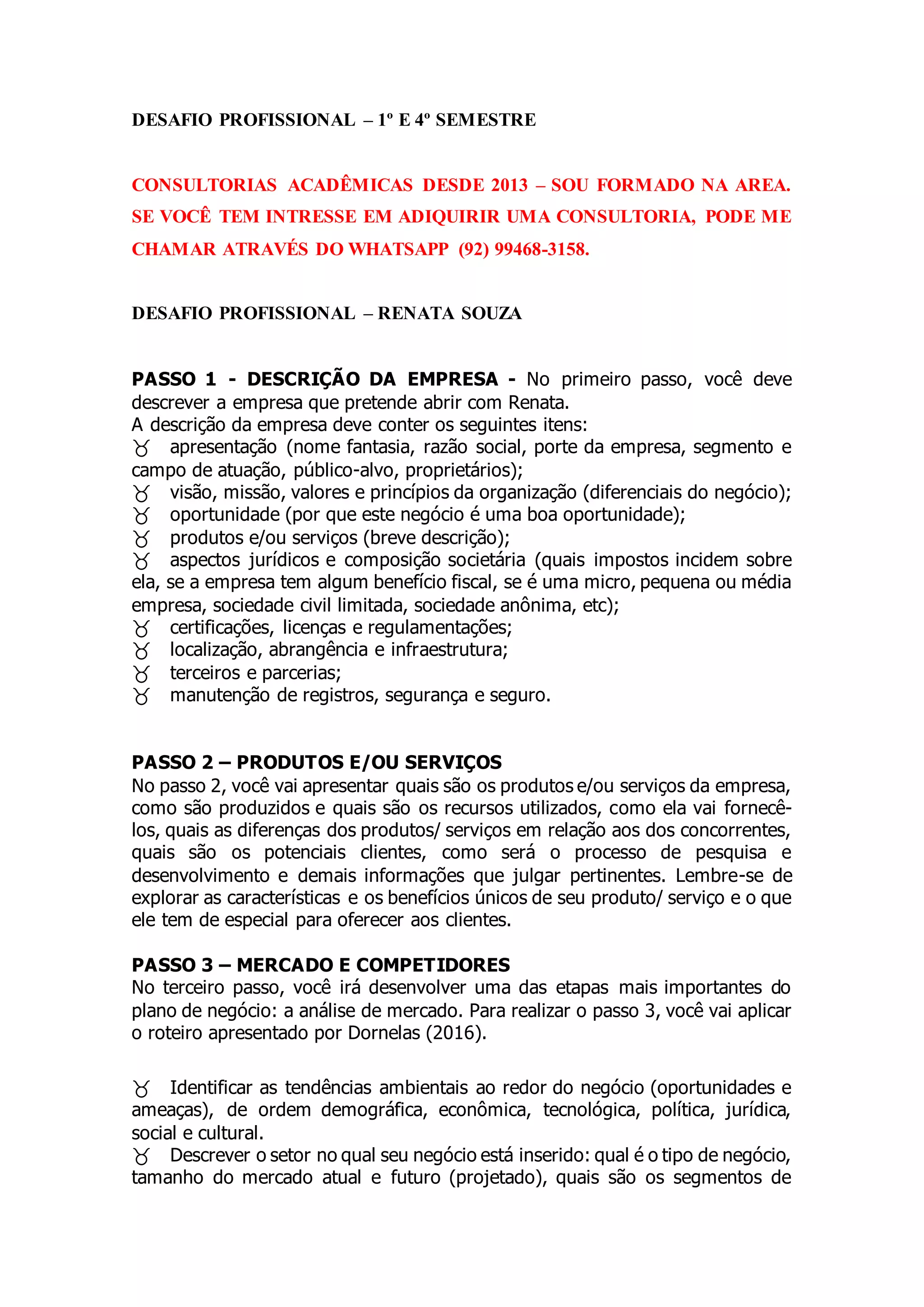 DESAFIO PROFISSIONAL – 1º E 4º SEMESTRE

CONSULTORIAS ACADÊMICAS DESDE 2013 – SOU FORMADO NA AREA. SE VOCÊ TEM INTRESSE EM ADIQUIRIR UMA CONSULTORIA, PODE ME CHAMAR ATRAVÉS DO WHATSAPP (92) 99468-3158.

DESAFIO PROFISSIONAL – RENATA SOUZA

PASSO 1 - DESCRIÇÃO DA EMPRESA - No primeiro passo, você deve descrever a empresa que pretende abrir com Renata.
A descrição da empresa deve conter os seguintes itens:
♉ apresentação (nome fantasia, razão social, porte da empresa, segmento e campo de atuação, público-alvo, proprietários);
♉ visão, missão, valores e princípios da organização (diferenciais do negócio);
♉ oportunidade (por que este negócio é uma boa oportunidade);
♉ produtos e/ou serviços (breve descrição);
♉ aspectos jurídicos e composição societária (quais impostos incidem sobre ela, se a empresa tem algum benefício fiscal, se é uma micro, pequena ou média empresa, sociedade civil limitada, sociedade anônima, etc);
♉ certificações, licenças e regulamentações;
♉ localização, abrangência e infraestrutura;
♉ terceiros e parcerias;
♉ manutenção de registros, segurança e seguro.

PASSO 2 – PRODUTOS E/OU SERVIÇOS
No passo 2, você vai apresentar quais são os produtos e/ou serviços da empresa, como são produzidos e quais são os recursos utilizados, como ela vai fornecê-los, quais as diferenças dos produtos/ serviços em relação aos dos concorrentes, quais são os potenciais clientes, como será o processo de pesquisa e desenvolvimento e demais informações que julgar pertinentes. Lembre-se de explorar as características e os benefícios únicos de seu produto/ serviço e o que ele tem de especial para oferecer aos clientes.

PASSO 3 – MERCADO E COMPETIDORES
No terceiro passo, você irá desenvolver uma das etapas mais importantes do plano de negócio: a análise de mercado. Para realizar o passo 3, você vai aplicar o roteiro apresentado por Dornelas (2016).

♉ Identificar as tendências ambientais ao redor do negócio (oportunidades e ameaças), de ordem demográfica, econômica, tecnológica, política, jurídica, social e cultural.
♉ Descrever o setor no qual seu negócio está inserido: qual é o tipo de negócio, tamanho do mercado atual e futuro (projetado), quais são os segmentos de